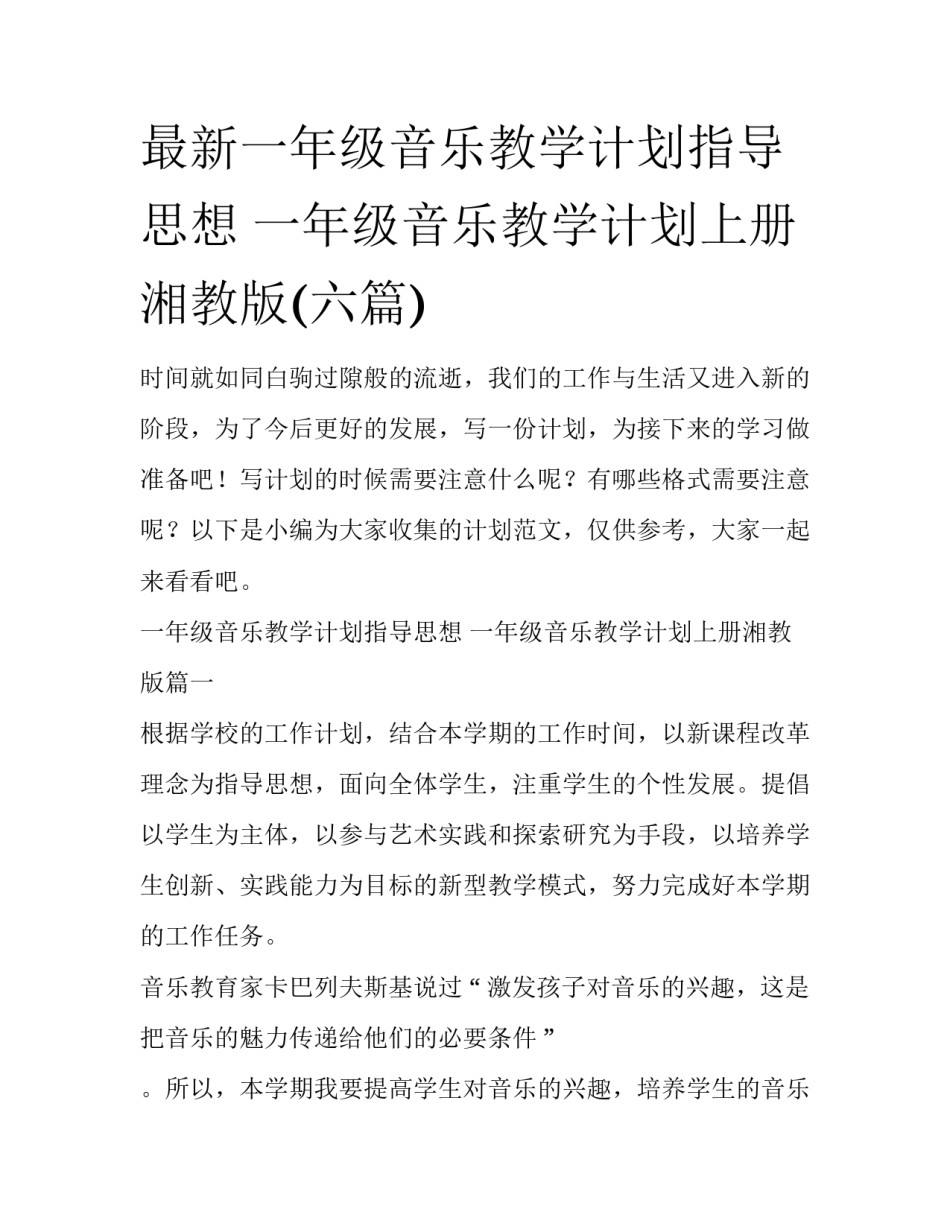 最新一年级音乐教学计划指导思想 一年级音乐教学计划上册湘教版(六篇)

时间就如同白驹过隙般的流逝，我们的工作与生活又进入新的阶段，为了今后更好的发展，写一份计划，为接下来的学习做准备吧！写计划的时候需要注意什么呢？有哪些格式需要注意呢？以下是小编为大家收集的计划范文，仅供参考，大家一起来看看吧。

一年级音乐教学计划指导思想 一年级音乐教学计划上册湘教版篇一

根据学校的工作计划，结合本学期的工作时间，以新课程改革理念为指导思想，面向全体学生，注重学生的个性发展。提倡以学生为主体，以参与艺术实践和探索研究为手段，以培养学生创新、实践能力为目标的新型教学模式，努力完成好本学期的工作任务。

音乐教育家卡巴列夫斯基说过“激发孩子对音乐的兴趣，这是把音乐的魅力传递给他们的必要条件”

。所以，本学期我要提高学生对音乐的兴趣，培养学生的音乐